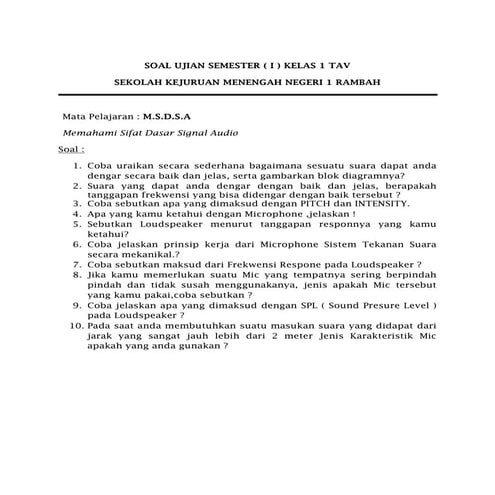 SOAL UJIAN SEMESTER ( I ) KELAS 1 TAV

SEKOLAH KEJURUAN MENENGAH NEGERI 1 RAMBAH

Mata Pelajaran : M.S.D.S.A

Memahami Sifat Dasar Signal Audio

Soal :

1. Coba uraikan secara sederhana bagaimana sesuatu suara dapat anda dengar secara baik dan jelas, serta gambarkan blok diagramnya?
2. Suara yang dapat anda dengar dengan baik dan jelas, berapakah tanggapan frekwensi yang bisa didengar dengan baik tersebut ?
3. Coba sebutkan apa yang dimaksud dengan PITCH dan INTENSITY.
4. Apa yang kamu ketahui dengan Microphone ,jelaskan !
5. Sebutkan Loudspeaker menurut tanggapan responnya yang kamu ketahui?
6. Coba jelaskan prinsip kerja dari Microphone Sistem Tekanan Suara secara mekanikal.?
7. Coba sebutkan maksud dari Frekwensi Respone pada Loudspeaker ?
8. Jika kamu memerlukan suatu Mic yang tempatnya sering berpindah pindah dan tidak susah menggunakanya, jenis apakah Mic tersebut yang kamu pakai,coba sebutkan ?
9. Coba jelaskan apa yang dimaksud dengan SPL ( Sound Presure Level ) pada Loudspeaker ?
10. Pada saat anda membutuhkan suatu masukan suara yang didapat dari jarak yang sangat jauh lebih dari 2 meter Jenis Karakteristik Mic apakah yang anda gunakan ?